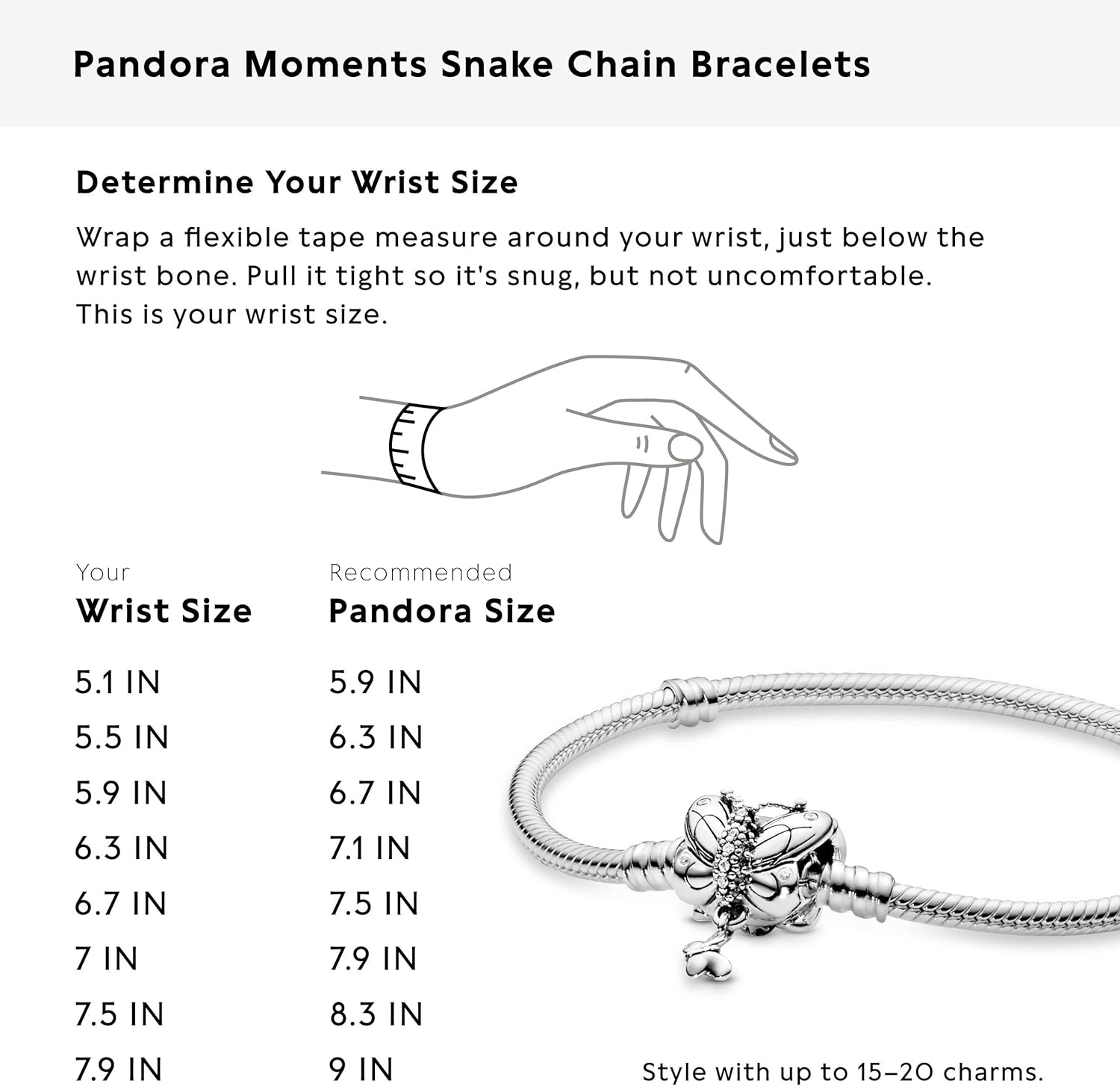 Pandora Moments Snake Chain Bracelets

Determine Your Wrist Size

Wrap a flexible tape measure around your wrist, just below the wrist bone. Pull it tight so it's snug, but not uncomfortable. This is your wrist size.

| Your Wrist Size | Recommended Pandora Size |
|---|---|
| 5.1 IN | 5.9 IN |
| 5.5 IN | 6.3 IN |
| 5.9 IN | 6.7 IN |
| 6.3 IN | 7.1 IN |
| 6.7 IN | 7.5 IN |
| 7 IN | 7.9 IN |
| 7.5 IN | 8.3 IN |
| 7.9 IN | 9 IN |

Style with up to 15–20 charms.